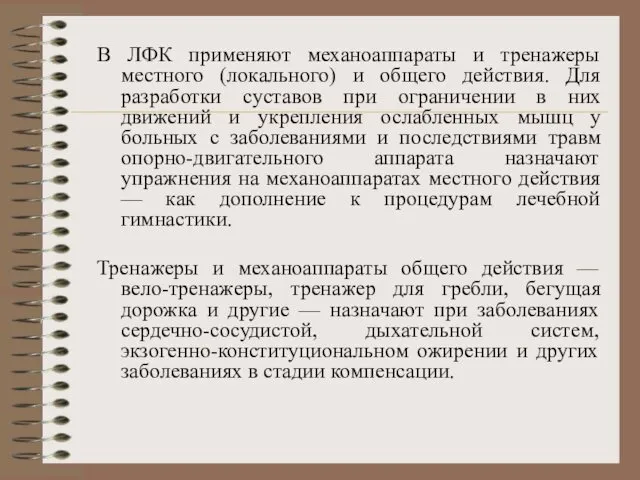 В ЛФК применяют механоаппараты и тренажеры местного (локального) и общего действия. Для разработки суставов при ограничении в них движений и укрепления ослабленных мышц у больных с заболеваниями и последствиями травм опорно-двигательного аппарата назначают упражнения на механоаппаратах местного действия — как дополнение к процедурам лечебной гимнастики.

Тренажеры и механоаппараты общего действия — вело-тренажеры, тренажер для гребли, бегущая дорожка и другие — назначают при заболеваниях сердечно-сосудистой, дыхательной систем, экзогенно-конституциональном ожирении и других заболеваниях в стадии компенсации.